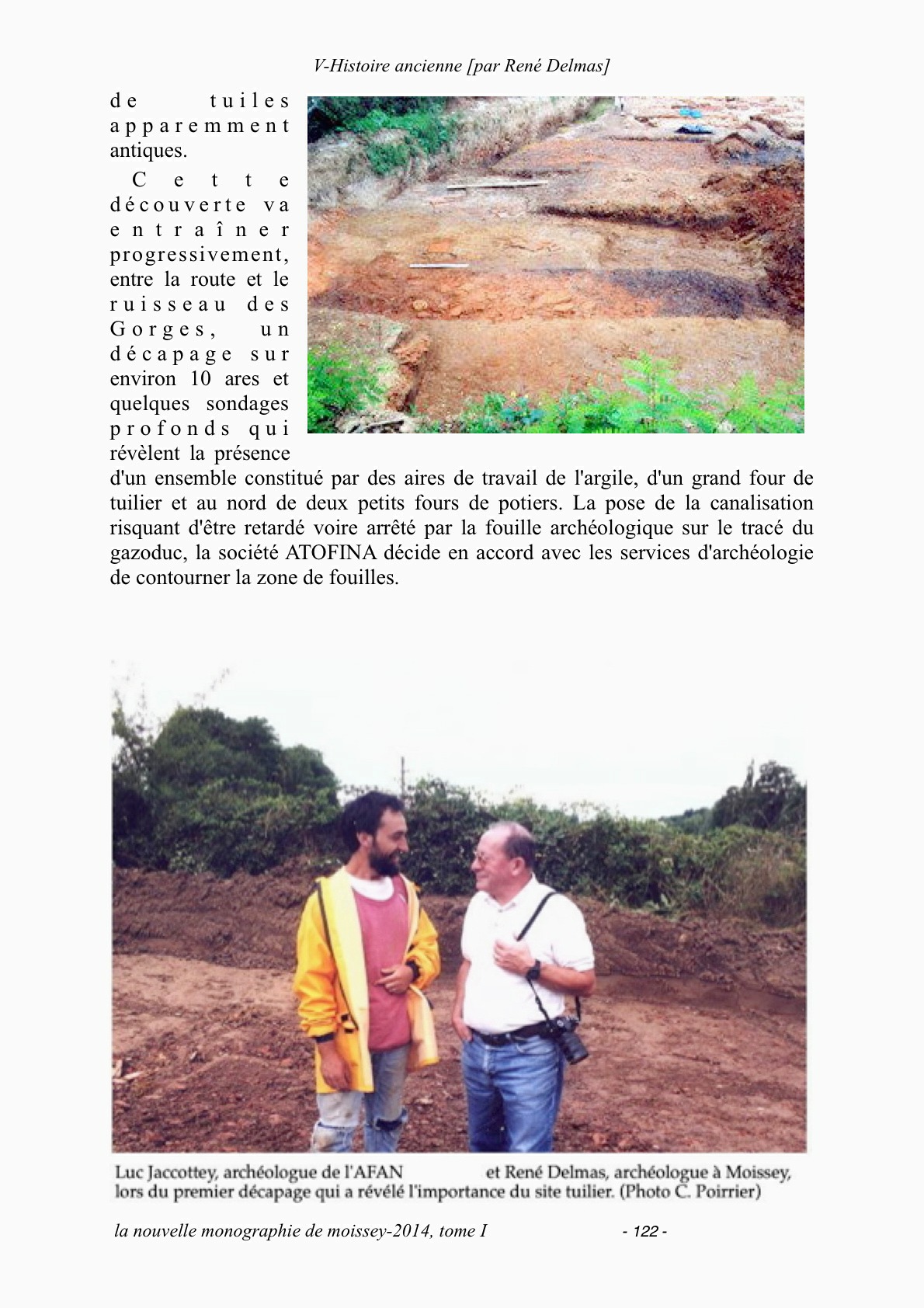 V-Histoire ancienne [par René Delmas]

de tuiles apparemment antiques.

Cette découverte va entraîner progressivement, entre la route et le ruisseau des Gorges, un décapage sur environ 10 ares et quelques sondages profonds qui révèlent la présence d'un ensemble constitué par des aires de travail de l'argile, d'un grand four de tuilier et au nord de deux petits fours de potiers. La pose de la canalisation risquant d'être retardé voire arrêté par la fouille archéologique sur le tracé du gazoduc, la société ATOFINA décide en accord avec les services d'archéologie de contourner la zone de fouilles.

Luc Jaccottey, archéologue de l'AFAN et René Delmas, archéologue à Moissey, lors du premier décapage qui a révélé l'importance du site tuilier. (Photo C. Poirrier)

la nouvelle monographie de moissey-2014, tome I - 122 -